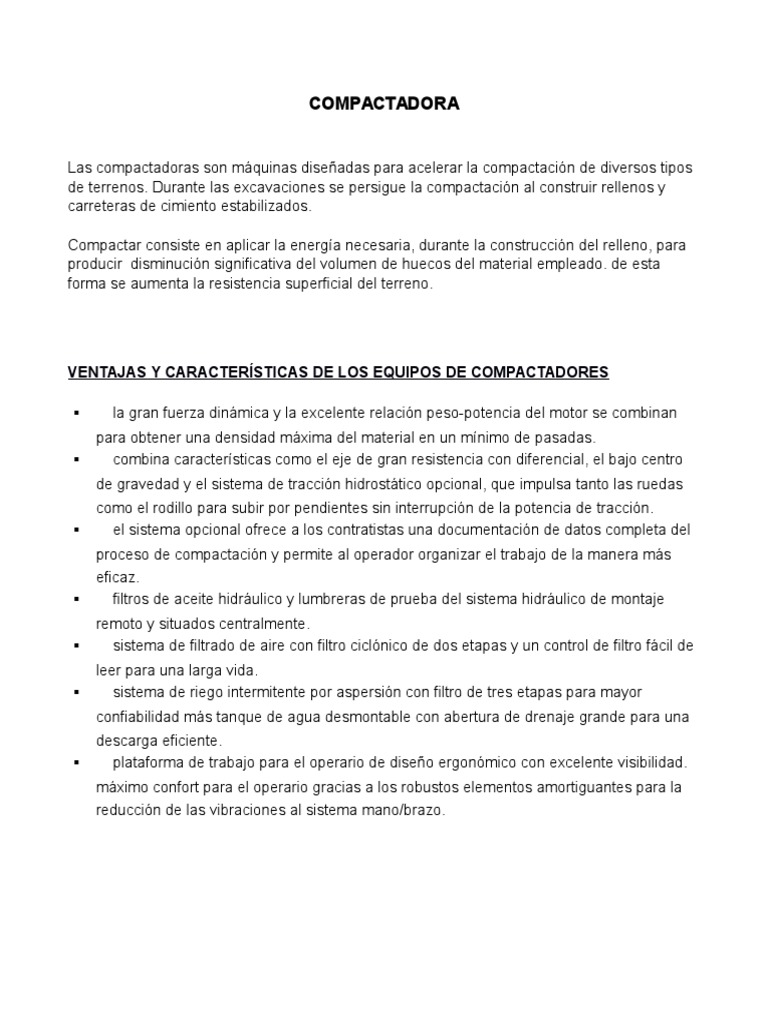 COMPACTADORA

Las compactadoras son máquinas diseñadas para acelerar la compactación de diversos tipos de terrenos. Durante las excavaciones se persigue la compactación al construir rellenos y carreteras de cimiento estabilizados.

Compactar consiste en aplicar la energía necesaria, durante la construcción del relleno, para producir disminución significativa del volumen de huecos del material empleado. de esta forma se aumenta la resistencia superficial del terreno.

VENTAJAS Y CARACTERÍSTICAS DE LOS EQUIPOS DE COMPACTADORES

▪ la gran fuerza dinámica y la excelente relación peso-potencia del motor se combinan para obtener una densidad máxima del material en un mínimo de pasadas.
▪ combina características como el eje de gran resistencia con diferencial, el bajo centro de gravedad y el sistema de tracción hidrostático opcional, que impulsa tanto las ruedas como el rodillo para subir por pendientes sin interrupción de la potencia de tracción.
▪ el sistema opcional ofrece a los contratistas una documentación de datos completa del proceso de compactación y permite al operador organizar el trabajo de la manera más eficaz.
▪ filtros de aceite hidráulico y lumbreras de prueba del sistema hidráulico de montaje remoto y situados centralmente.
▪ sistema de filtrado de aire con filtro ciclónico de dos etapas y un control de filtro fácil de leer para una larga vida.
▪ sistema de riego intermitente por aspersión con filtro de tres etapas para mayor confiabilidad más tanque de agua desmontable con abertura de drenaje grande para una descarga eficiente.
▪ plataforma de trabajo para el operario de diseño ergonómico con excelente visibilidad. máximo confort para el operario gracias a los robustos elementos amortiguantes para la reducción de las vibraciones al sistema mano/brazo.